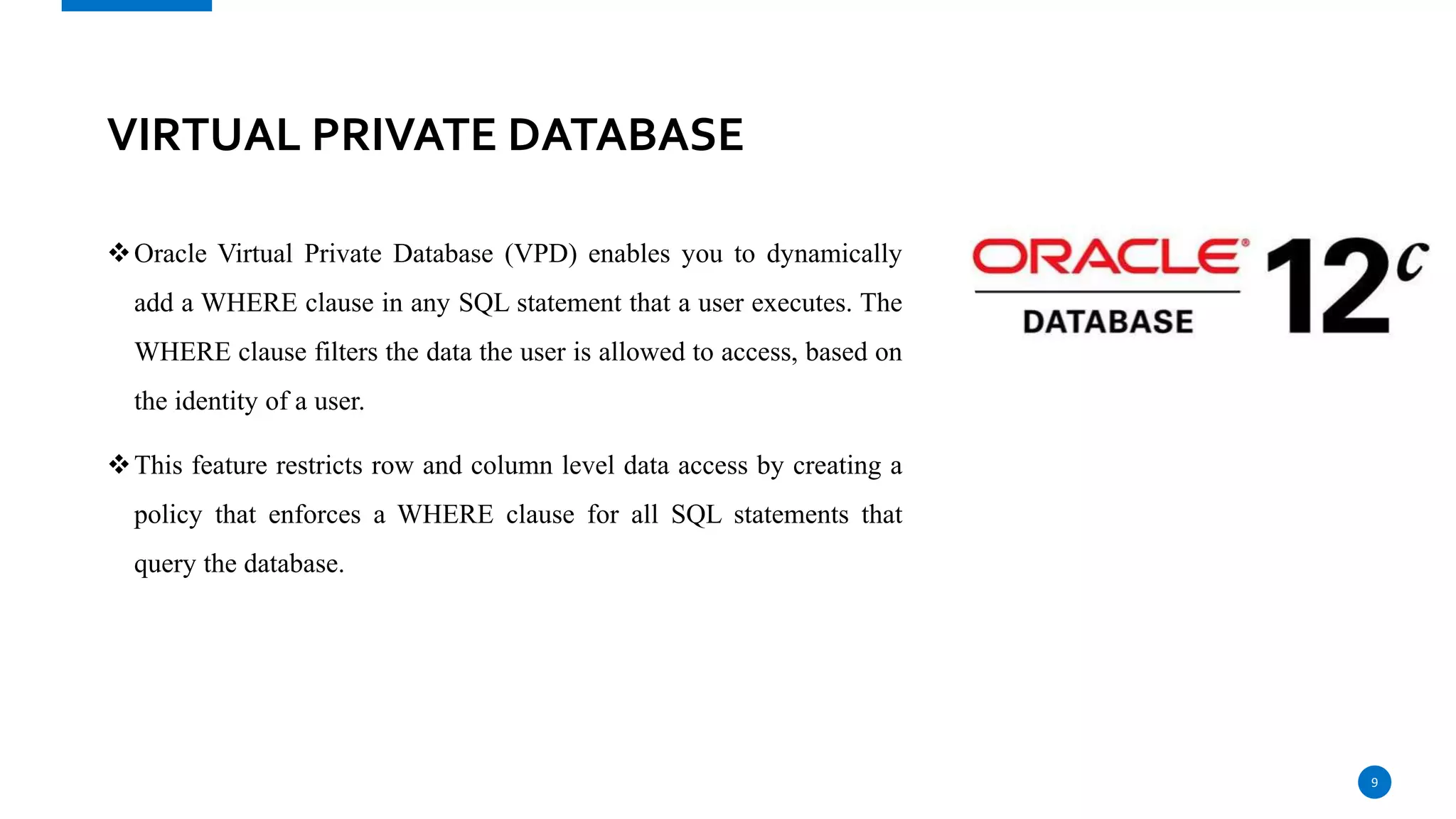 VIRTUAL PRIVATE DATABASE

❖ Oracle Virtual Private Database (VPD) enables you to dynamically add a WHERE clause in any SQL statement that a user executes. The WHERE clause filters the data the user is allowed to access, based on the identity of a user.

❖ This feature restricts row and column level data access by creating a policy that enforces a WHERE clause for all SQL statements that query the database.

ORACLE® DATABASE 12c

9